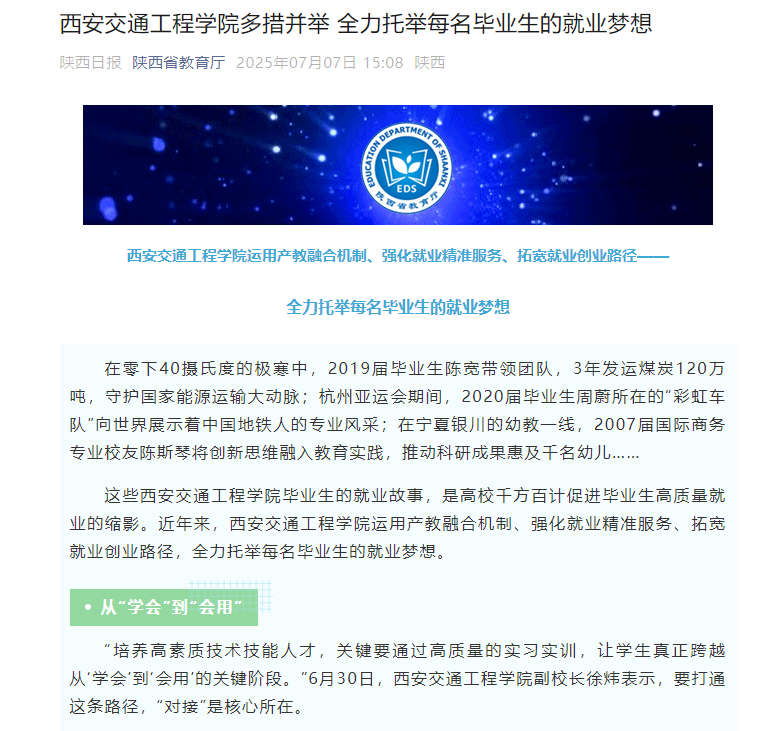 西安交通工程学院多措并举 全力托举每名毕业生的就业梦想

陕西日报 陕西省教育厅 2025年07月07日 15:08 陕西

EDUCATION DEPARTMENT OF SHAANXI
EDS
陕西省教育厅

西安交通工程学院运用产教融合机制、强化就业精准服务、拓宽就业创业路径——

全力托举每名毕业生的就业梦想

在零下40摄氏度的极寒中，2019届毕业生陈宽带领团队，3年发运煤炭120万吨，守护国家能源运输大动脉；杭州亚运会期间，2020届毕业生周蔚所在的“彩虹车队”向世界展示着中国地铁人的专业风采；在宁夏银川的幼教一线，2007届国际商务专业校友陈斯琴将创新思维融入教育实践，推动科研成果惠及千名幼儿……

这些西安交通工程学院毕业生的就业故事，是高校千方百计促进毕业生高质量就业的缩影。近年来，西安交通工程学院运用产教融合机制、强化就业精准服务、拓宽就业创业路径，全力托举每名毕业生的就业梦想。

• 从“学会”到“会用”

“培养高素质技术技能人才，关键要通过高质量的实习实训，让学生真正跨越从‘学会’到‘会用’的关键阶段。”6月30日，西安交通工程学院副校长徐炜表示，要打通这条路径，“对接”是核心所在。